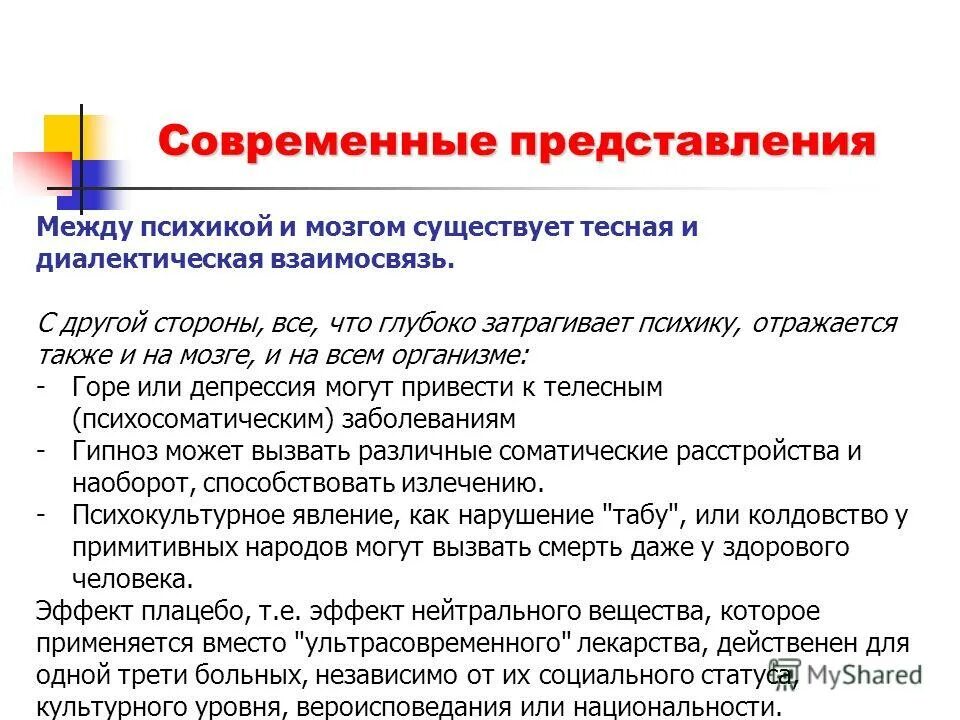 Современные представления

Между психикой и мозгом существует тесная и диалектическая взаимосвязь.

С другой стороны, все, что глубоко затрагивает психику, отражается также и на мозге, и на всем организме:
- Горе или депрессия могут привести к телесным (психосоматическим) заболеваниям
- Гипноз может вызвать различные соматические расстройства и наоборот, способствовать излечению.
- Психокультурное явление, как нарушение "табу", или колдовство у примитивных народов могут вызвать смерть даже у здорового человека.
Эффект плацебо, т.е. эффект нейтрального вещества, которое применяется вместо "ультрасовременного" лекарства, действенен для одной трети больных, независимо от их социального статуса, культурного уровня, вероисповедания или национальности.

MyShared